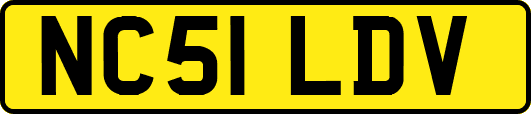 NC51 LDV